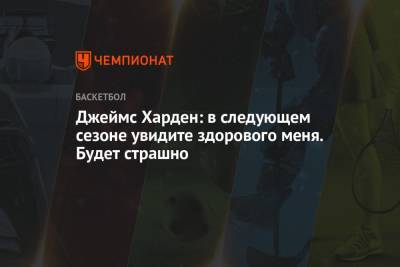 ЧЕМПИОНАТ

БАСКЕТБОЛ

Джеймс Харден: в следующем сезоне увидите здорового меня. Будет страшно